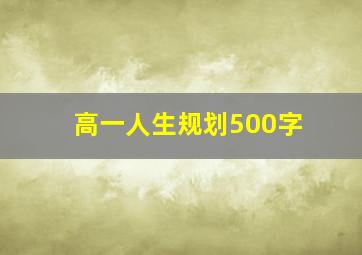 高一人生规划500字